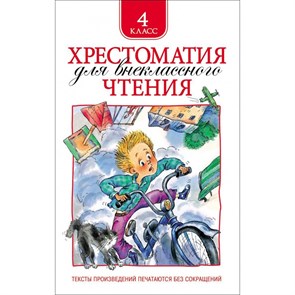 4
КЛАСС

ХРЕСТОМАТИЯ
для внеклассного
ЧТЕНИЯ

ТЕКСТЫ ПРОИЗВЕДЕНИЙ ПЕЧАТАЮТСЯ БЕЗ СОКРАЩЕНИЙ